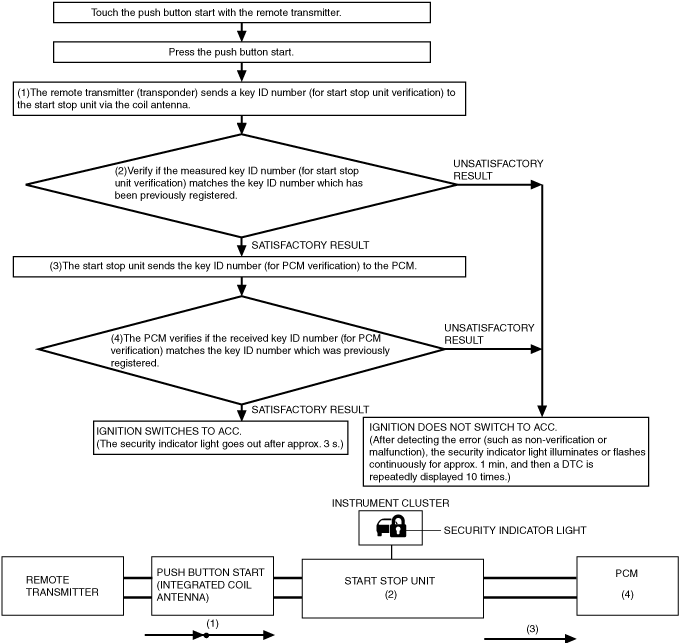 Touch the push button start with the remote transmitter.

Press the push button start.

(1)The remote transmitter (transponder) sends a key ID number (for start stop unit verification) to the start stop unit via the coil antenna.

(2)Verify if the measured key ID number (for start stop unit verification) matches the key ID number which has been previously registered.

UNSATISFACTORY RESULT

SATISFACTORY RESULT

(3)The start stop unit sends the key ID number (for PCM verification) to the PCM.

(4)The PCM verifies if the received key ID number (for PCM verification) matches the key ID number which was previously registered.

UNSATISFACTORY RESULT

SATISFACTORY RESULT

IGNITION SWITCHES TO ACC.
(The security indicator light goes out after approx. 3 s.)

IGNITION DOES NOT SWITCH TO ACC.
(After detecting the error (such as non-verification or malfunction), the security indicator light illuminates or flashes continuously for approx. 1 min, and then a DTC is repeatedly displayed 10 times.)

INSTRUMENT CLUSTER

SECURITY INDICATOR LIGHT

REMOTE TRANSMITTER

PUSH BUTTON START (INTEGRATED COIL ANTENNA)

START STOP UNIT
(2)

PCM
(4)

(1)

(3)